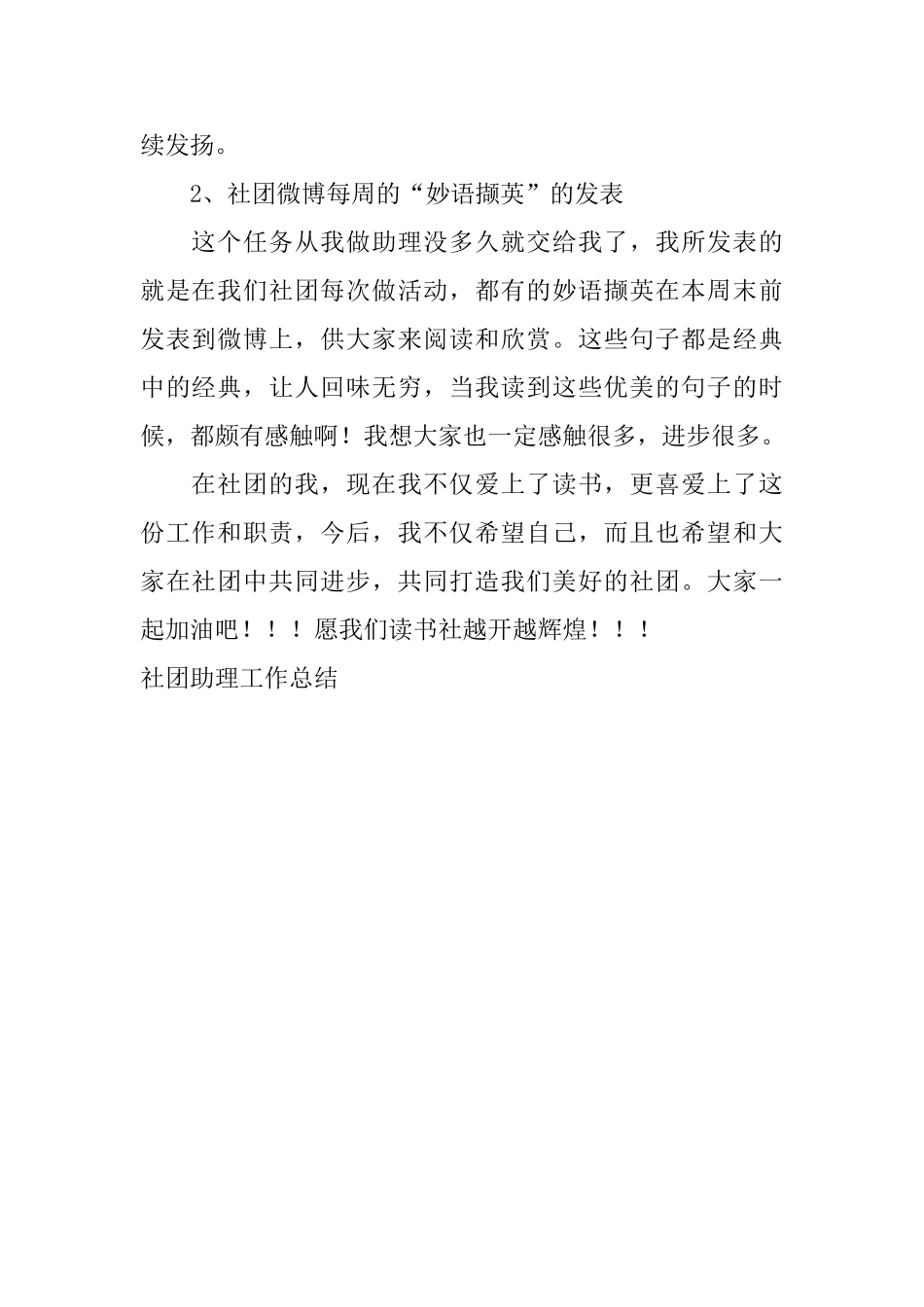 续发扬。

2、社团微博每周的“妙语撷英”的发表

这个任务从我做助理没多久就交给我了，我所发表的就是在我们社团每次做活动，都有的妙语撷英在本周末前发表到微博上，供大家来阅读和欣赏。这些句子都是经典中的经典，让人回味无穷，当我读到这些优美的句子的时候，都颇有感触啊！我想大家也一定感触很多，进步很多。

在社团的我，现在我不仅爱上了读书，更喜爱上了这份工作和职责，今后，我不仅希望自己，而且也希望和大家在社团中共同进步，共同打造我们美好的社团。大家一起加油吧！！！愿我们读书社越开越辉煌！！！

社团助理工作总结